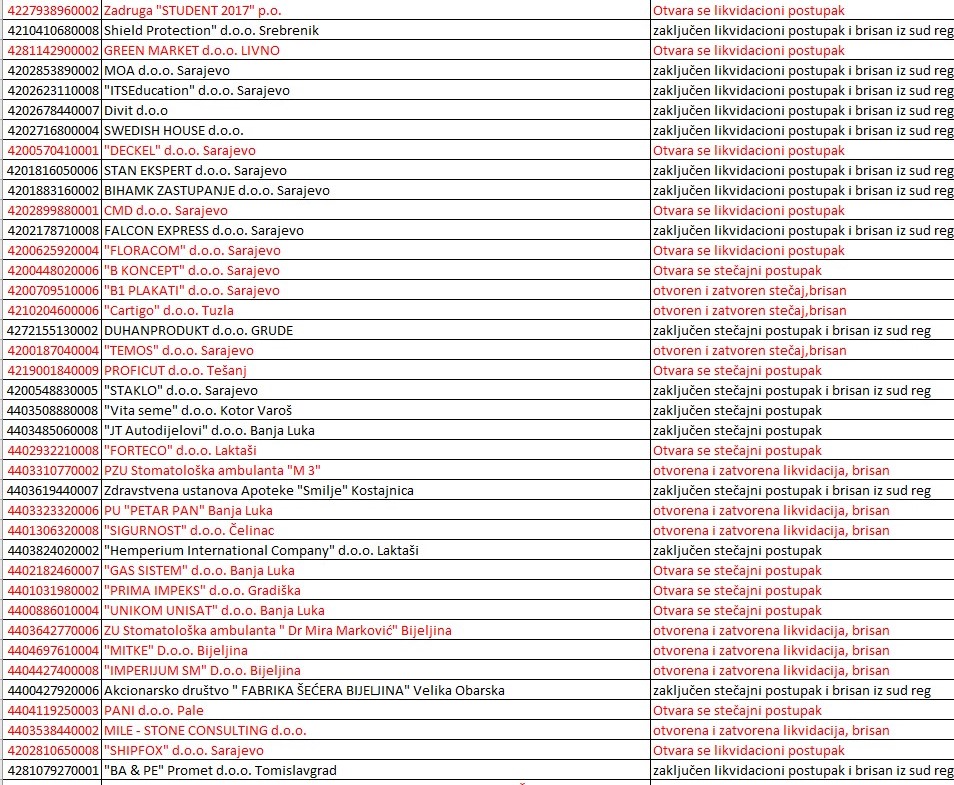 | | | |
|---|---|---|
| 4227938960002 | Zadruga "STUDENT 2017" p.o. | Otvara se likvidacioni postupak |
| 4210410680008 | Shield Protection" d.o.o. Srebrenik | zaključen likvidacioni postupak i brisan iz sud reg |
| 4281142900002 | GREEN MARKET d.o.o. LIVNO | Otvara se likvidacioni postupak |
| 4202853890002 | MOA d.o.o. Sarajevo | zaključen likvidacioni postupak i brisan iz sud reg |
| 4202623110008 | "ITSEducation" d.o.o. Sarajevo | zaključen likvidacioni postupak i brisan iz sud reg |
| 4202678440007 | Divit d.o.o | zaključen likvidacioni postupak i brisan iz sud reg |
| 4202716800004 | SWEDISH HOUSE d.o.o. | zaključen likvidacioni postupak i brisan iz sud reg |
| 4200570410001 | "DECKEL" d.o.o. Sarajevo | Otvara se likvidacioni postupak |
| 4201816050006 | STAN EKSPERT d.o.o. Sarajevo | zaključen likvidacioni postupak i brisan iz sud reg |
| 4201883160002 | BIHAMK ZASTUPANJE d.o.o. Sarajevo | zaključen likvidacioni postupak i brisan iz sud reg |
| 4202899880001 | CMD d.o.o. Sarajevo | Otvara se likvidacioni postupak |
| 4202178710008 | FALCON EXPRESS d.o.o. Sarajevo | zaključen likvidacioni postupak i brisan iz sud reg |
| 4200625920004 | "FLORACOM" d.o.o. Sarajevo | Otvara se likvidacioni postupak |
| 4200448020006 | "B KONCEPT" d.o.o. Sarajevo | Otvara se stečajni postupak |
| 4200709510006 | "B1 PLAKATI" d.o.o. Sarajevo | otvoren i zatvoren stečaj,brisan |
| 4210204600006 | "Cartigo" d.o.o. Tuzla | otvoren i zatvoren stečaj,brisan |
| 4272155130002 | DUHANPRODUKT d.o.o. GRUDE | zaključen stečajni postupak i brisan iz sud reg |
| 4200187040004 | "TEMOS" d.o.o. Sarajevo | otvoren i zatvoren stečaj,brisan |
| 4219001840009 | PROFICUT d.o.o. Tešanj | Otvara se stečajni postupak |
| 4200548830005 | "STAKLO" d.o.o. Sarajevo | zaključen stečajni postupak i brisan iz sud reg |
| 4403508880008 | "Vita seme" d.o.o. Kotor Varoš | zaključen stečajni postupak |
| 4403485060008 | "JT Autodijelovi" d.o.o. Banja Luka | zaključen stečajni postupak |
| 4402932210008 | "FORTECO" d.o.o. Laktaši | Otvara se stečajni postupak |
| 4403310770002 | PZU Stomatološka ambulanta "M 3" | otvorena i zatvorena likvidacija, brisan |
| 4403619440007 | Zdravstvena ustanova Apoteke "Smilje" Kostajnica | zaključen stečajni postupak i brisan iz sud reg |
| 4403323320006 | PU "PETAR PAN" Banja Luka | otvorena i zatvorena likvidacija, brisan |
| 4401306320008 | "SIGURNOST" d.o.o. Čelinac | otvorena i zatvorena likvidacija, brisan |
| 4403824020002 | "Hemperium International Company" d.o.o. Laktaši | zaključen stečajni postupak |
| 4402182460007 | "GAS SISTEM" d.o.o. Banja Luka | Otvara se stečajni postupak |
| 4401031980002 | "PRIMA IMPEKS" d.o.o. Gradiška | Otvara se stečajni postupak |
| 4400886010004 | "UNIKOM UNISAT" d.o.o. Banja Luka | Otvara se stečajni postupak |
| 4403642770006 | ZU Stomatološka ambulanta " Dr Mira Marković" Bijeljina | otvorena i zatvorena likvidacija, brisan |
| 4404697610004 | "MITKE" D.o.o. Bijeljina | otvorena i zatvorena likvidacija, brisan |
| 4404427400008 | "IMPERIJUM SM" D.o.o. Bijeljina | otvorena i zatvorena likvidacija, brisan |
| 4400427920006 | Akcionarsko društvo " FABRIKA ŠEĆERA BIJELJINA" Velika Obarska | zaključen stečajni postupak i brisan iz sud reg |
| 4404119250003 | PANI d.o.o. Pale | Otvara se stečajni postupak |
| 4403538440002 | MILE - STONE CONSULTING d.o.o. | otvorena i zatvorena likvidacija, brisan |
| 4202810650008 | "SHIPFOX" d.o.o. Sarajevo | Otvara se likvidacioni postupak |
| 4281079270001 | "BA & PE" Promet d.o.o. Tomislavgrad | zaključen likvidacioni postupak i brisan iz sud reg |